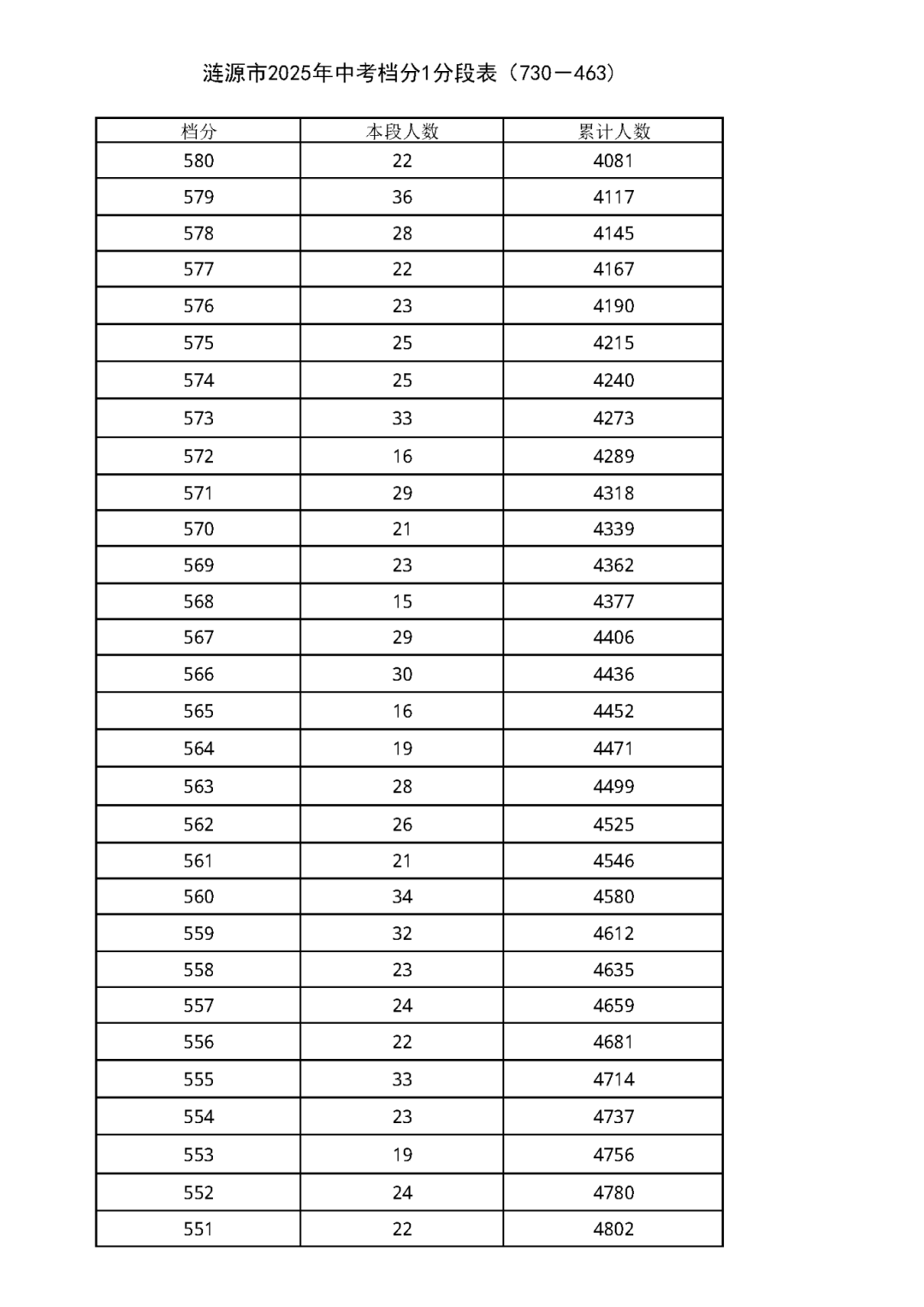 涟源市2025年中考档分1分段表（730－463）

| 档分 | 本段人数 | 累计人数 |
|---|---|---|
| 580 | 22 | 4081 |
| 579 | 36 | 4117 |
| 578 | 28 | 4145 |
| 577 | 22 | 4167 |
| 576 | 23 | 4190 |
| 575 | 25 | 4215 |
| 574 | 25 | 4240 |
| 573 | 33 | 4273 |
| 572 | 16 | 4289 |
| 571 | 29 | 4318 |
| 570 | 21 | 4339 |
| 569 | 23 | 4362 |
| 568 | 15 | 4377 |
| 567 | 29 | 4406 |
| 566 | 30 | 4436 |
| 565 | 16 | 4452 |
| 564 | 19 | 4471 |
| 563 | 28 | 4499 |
| 562 | 26 | 4525 |
| 561 | 21 | 4546 |
| 560 | 34 | 4580 |
| 559 | 32 | 4612 |
| 558 | 23 | 4635 |
| 557 | 24 | 4659 |
| 556 | 22 | 4681 |
| 555 | 33 | 4714 |
| 554 | 23 | 4737 |
| 553 | 19 | 4756 |
| 552 | 24 | 4780 |
| 551 | 22 | 4802 |